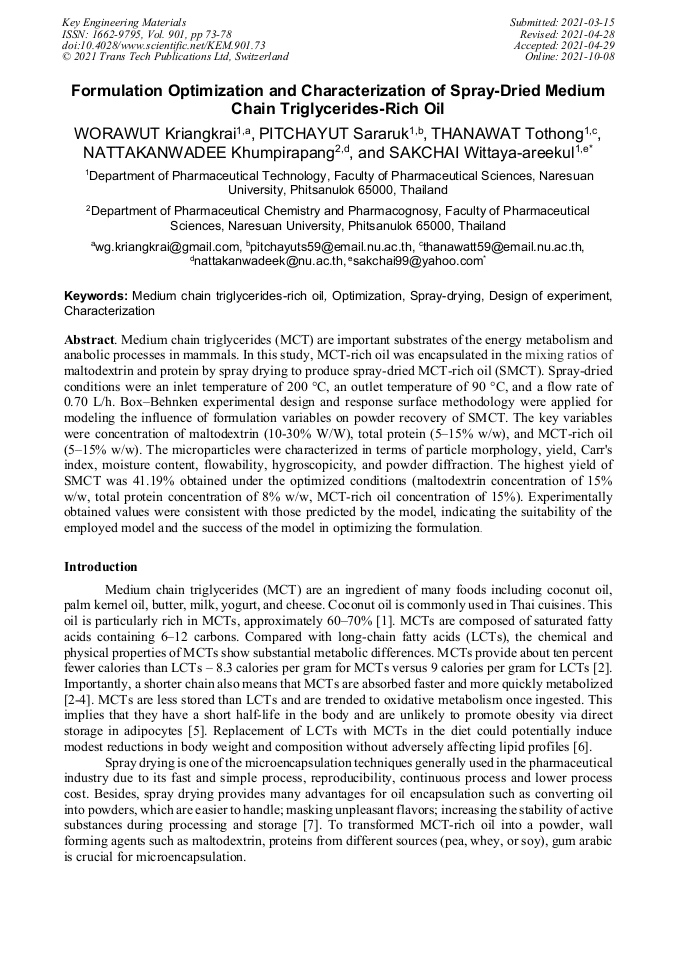 Key Engineering Materials
ISSN: 1662-9795, Vol. 901, pp 73-78
doi:10.4028/www.scientific.net/KEM.901.73
© 2021 Trans Tech Publications Ltd, Switzerland

Submitted: 2021-03-15
Revised: 2021-04-28
Accepted: 2021-04-29
Online: 2021-10-08

Formulation Optimization and Characterization of Spray-Dried Medium Chain Triglycerides-Rich Oil

WORAWUT Kriangkrai$^{1,a}$, PITCHAYUT Sararuk$^{1,b}$, THANAWAT Tothong$^{1,c}$, NATTAKANWADEE Khumpirapang$^{2,d}$, and SAKCHAI Wittaya-areekul$^{1,e*}$

$^{1}$Department of Pharmaceutical Technology, Faculty of Pharmaceutical Sciences, Naresuan University, Phitsanulok 65000, Thailand

$^{2}$Department of Pharmaceutical Chemistry and Pharmacognosy, Faculty of Pharmaceutical Sciences, Naresuan University, Phitsanulok 65000, Thailand

$^{a}$wg.kriangkrai@gmail.com, $^{b}$pitchayuts59@email.nu.ac.th, $^{c}$thanawatt59@email.nu.ac.th, $^{d}$nattakanwadeek@nu.ac.th, $^{e}$sakchai99@yahoo.com$^{*}$

Keywords: Medium chain triglycerides-rich oil, Optimization, Spray-drying, Design of experiment, Characterization

Abstract. Medium chain triglycerides (MCT) are important substrates of the energy metabolism and anabolic processes in mammals. In this study, MCT-rich oil was encapsulated in the mixing ratios of maltodextrin and protein by spray drying to produce spray-dried MCT-rich oil (SMCT). Spray-dried conditions were an inlet temperature of 200 °C, an outlet temperature of 90 °C, and a flow rate of 0.70 L/h. Box–Behnken experimental design and response surface methodology were applied for modeling the influence of formulation variables on powder recovery of SMCT. The key variables were concentration of maltodextrin (10-30% W/W), total protein (5–15% w/w), and MCT-rich oil (5–15% w/w). The microparticles were characterized in terms of particle morphology, yield, Carr's index, moisture content, flowability, hygroscopicity, and powder diffraction. The highest yield of SMCT was 41.19% obtained under the optimized conditions (maltodextrin concentration of 15% w/w, total protein concentration of 8% w/w, MCT-rich oil concentration of 15%). Experimentally obtained values were consistent with those predicted by the model, indicating the suitability of the employed model and the success of the model in optimizing the formulation.

Introduction

Medium chain triglycerides (MCT) are an ingredient of many foods including coconut oil, palm kernel oil, butter, milk, yogurt, and cheese. Coconut oil is commonly used in Thai cuisines. This oil is particularly rich in MCTs, approximately 60–70% [1]. MCTs are composed of saturated fatty acids containing 6–12 carbons. Compared with long-chain fatty acids (LCTs), the chemical and physical properties of MCTs show substantial metabolic differences. MCTs provide about ten percent fewer calories than LCTs – 8.3 calories per gram for MCTs versus 9 calories per gram for LCTs [2]. Importantly, a shorter chain also means that MCTs are absorbed faster and more quickly metabolized [2-4]. MCTs are less stored than LCTs and are trended to oxidative metabolism once ingested. This implies that they have a short half-life in the body and are unlikely to promote obesity via direct storage in adipocytes [5]. Replacement of LCTs with MCTs in the diet could potentially induce modest reductions in body weight and composition without adversely affecting lipid profiles [6].

Spray drying is one of the microencapsulation techniques generally used in the pharmaceutical industry due to its fast and simple process, reproducibility, continuous process and lower process cost. Besides, spray drying provides many advantages for oil encapsulation such as converting oil into powders, which are easier to handle; masking unpleasant flavors; increasing the stability of active substances during processing and storage [7]. To transformed MCT-rich oil into a powder, wall forming agents such as maltodextrin, proteins from different sources (pea, whey, or soy), gum arabic is crucial for microencapsulation.